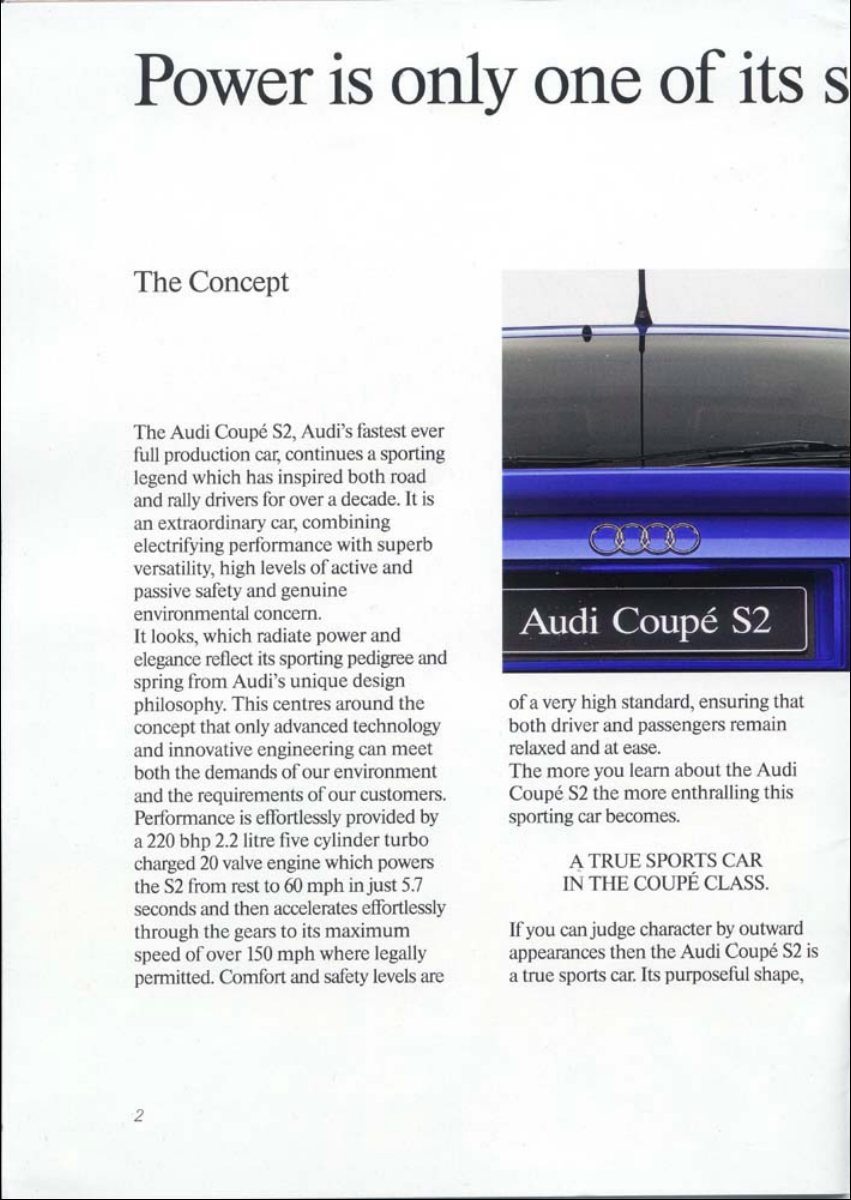 Power is only one of its s

The Concept

The Audi Coupé S2, Audi's fastest ever full production car, continues a sporting legend which has inspired both road and rally drivers for over a decade. It is an extraordinary car, combining electrifying performance with superb versatility, high levels of active and passive safety and genuine environmental concern.
It looks, which radiate power and elegance reflect its sporting pedigree and spring from Audi's unique design philosophy. This centres around the concept that only advanced technology and innovative engineering can meet both the demands of our environment and the requirements of our customers. Performance is effortlessly provided by a 220 bhp 2.2 litre five cylinder turbo charged 20 valve engine which powers the S2 from rest to 60 mph in just 5.7 seconds and then accelerates effortlessly through the gears to its maximum speed of over 150 mph where legally permitted. Comfort and safety levels are

Audi Coupé S2

of a very high standard, ensuring that both driver and passengers remain relaxed and at ease.
The more you learn about the Audi Coupé S2 the more enthralling this sporting car becomes.

A TRUE SPORTS CAR
IN THE COUPÉ CLASS.

If you can judge character by outward appearances then the Audi Coupé S2 is a true sports car. Its purposeful shape,

2